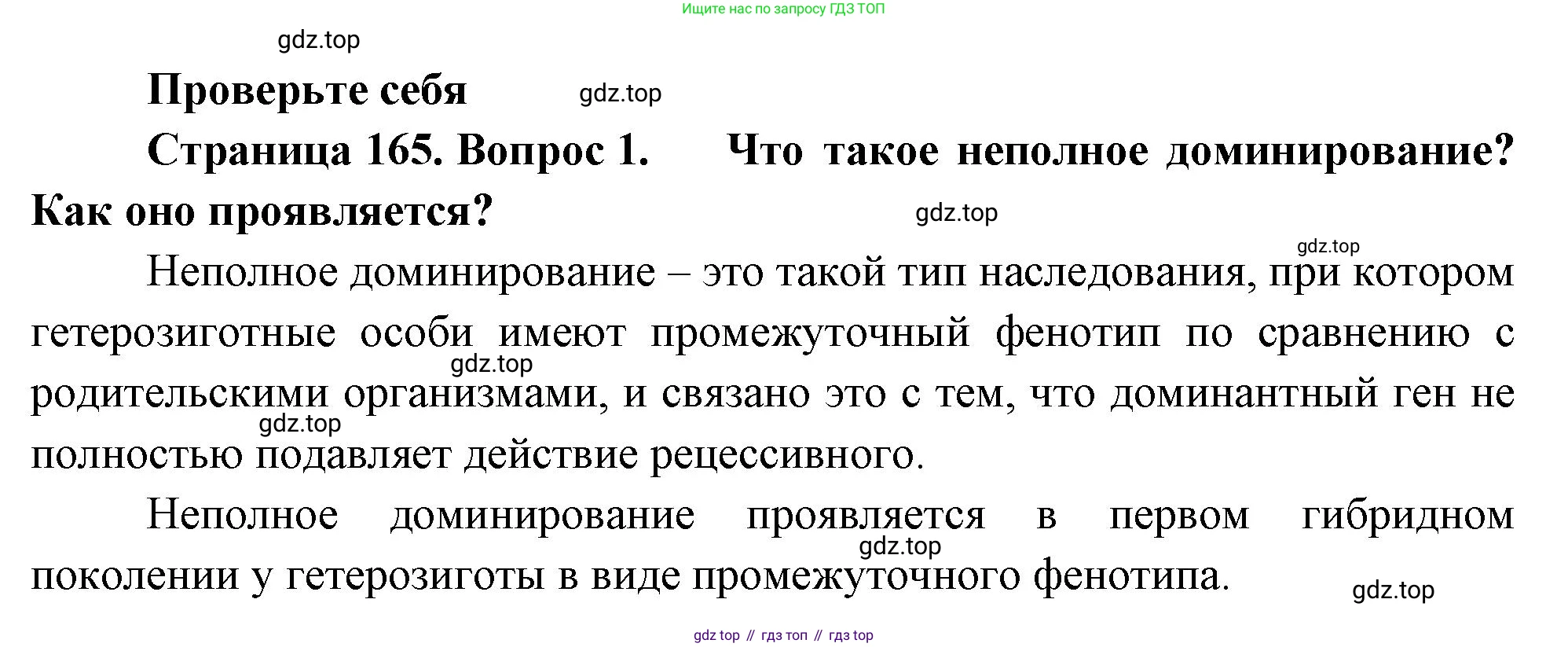 Ищите нас по запросу ГДЗ ТОП

gdz.top

Проверьте себя

gdz.top

Страница 165. Вопрос 1. Что такое неполное доминирование? Как оно проявляется?

gdz.top

gdz.top

Неполное доминирование – это такой тип наследования, при котором гетерозиготные особи имеют промежуточный фенотип по сравнению с родительскими организмами, и связано это с тем, что доминантный ген не полностью подавляет действие рецессивного.

gdz.top

gdz.top

Неполное доминирование проявляется в первом гибридном поколении у гетерозиготы в виде промежуточного фенотипа.

gdz.top

gdz.top

gdz top // гдз топ // гдз top